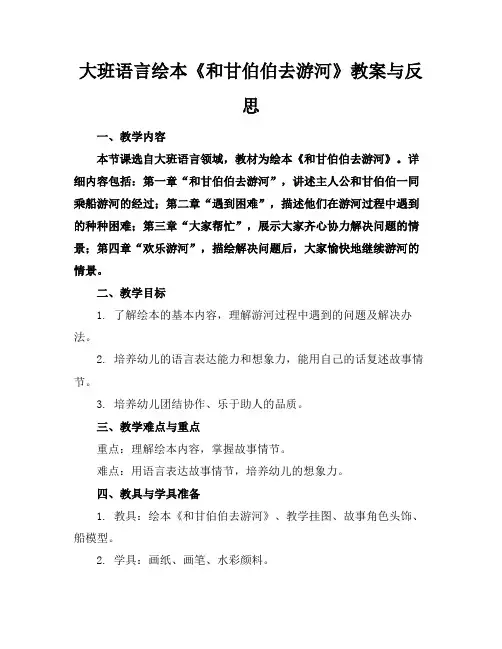 大班语言绘本《和甘伯伯去游河》教案与反思

一、教学内容

本节课选自大班语言领域，教材为绘本《和甘伯伯去游河》。详细内容包括：第一章“和甘伯伯去游河”，讲述主人公和甘伯伯一同乘船游河的经过；第二章“遇到困难”，描述他们在游河过程中遇到的种种困难；第三章“大家帮忙”，展示大家齐心协力解决问题的情景；第四章“欢乐游河”，描绘解决问题后，大家愉快地继续游河的情景。

二、教学目标

1. 了解绘本的基本内容，理解游河过程中遇到的问题及解决办法。

2. 培养幼儿的语言表达能力和想象力，能用自己的话复述故事情节。

3. 培养幼儿团结协作、乐于助人的品质。

三、教学难点与重点

重点：理解绘本内容，掌握故事情节。

难点：用语言表达故事情节，培养幼儿的想象力。

四、教具与学具准备

1. 教具：绘本《和甘伯伯去游河》、教学挂图、故事角色头饰、船模型。

2. 学具：画纸、画笔、水彩颜料。